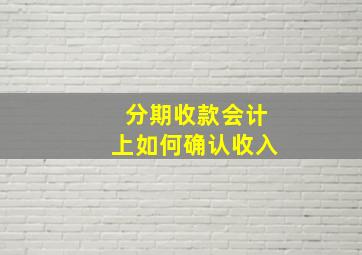 分期收款会计
上如何确认收入